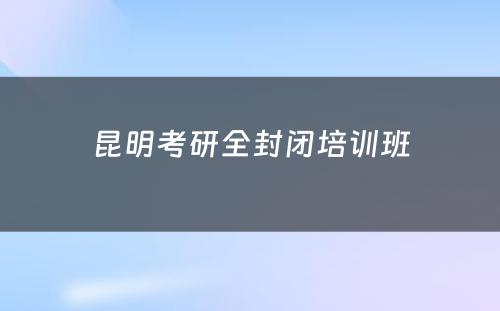 昆明考研全封闭培训班